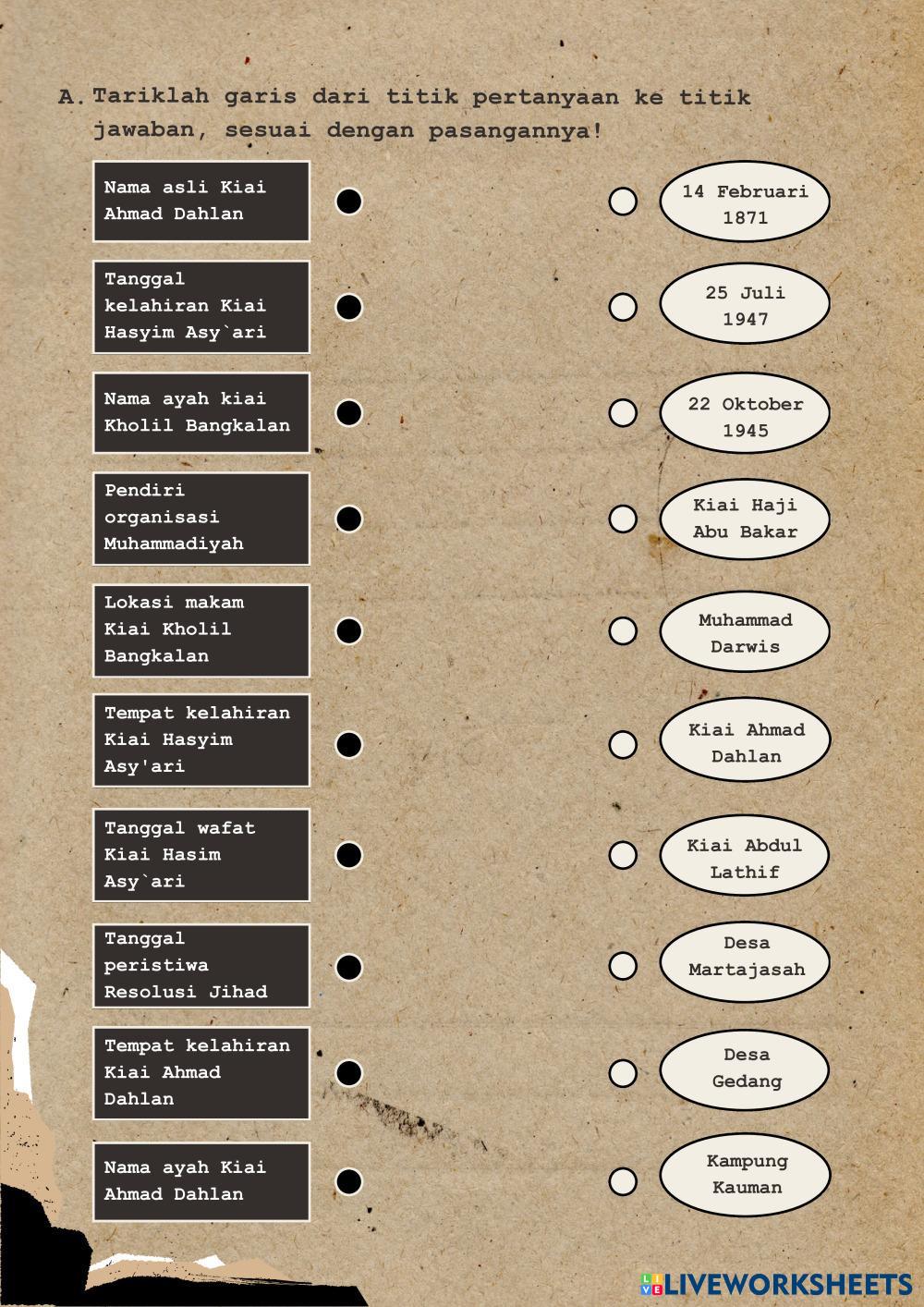 A. Tariklah garis dari titik pertanyaan ke titik jawaban, sesuai dengan pasangannya!

Nama asli Kiai Ahmad Dahlan

Tanggal kelahiran Kiai Hasyim Asy`ari

Nama ayah kiai Kholil Bangkalan

Pendiri organisasi Muhammadiyah

Lokasi makam Kiai Kholil Bangkalan

Tempat kelahiran Kiai Hasyim Asy'ari

Tanggal wafat Kiai Hasim Asy`ari

Tanggal peristiwa Resolusi Jihad

Tempat kelahiran Kiai Ahmad Dahlan

Nama ayah Kiai Ahmad Dahlan

14 Februari 1871

25 Juli 1947

22 Oktober 1945

Kiai Haji Abu Bakar

Muhammad Darwis

Kiai Ahmad Dahlan

Kiai Abdul Lathif

Desa Martajasah

Desa Gedang

Kampung Kauman

LIVEWORKSHEETS